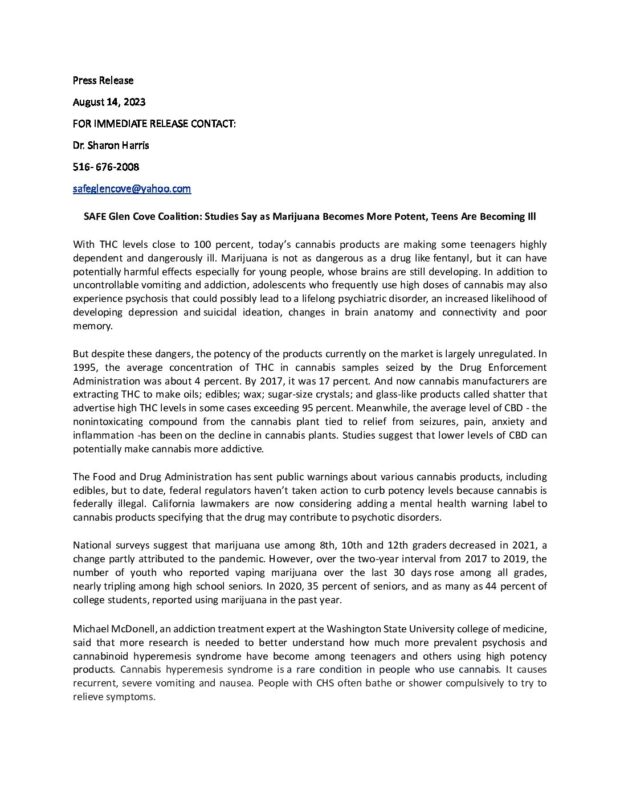 Press Release

August 14, 2023

FOR IMMEDIATE RELEASE CONTACT:

Dr. Sharon Harris

516- 676-2008

safeglencove@yahoo.com

SAFE Glen Cove Coalition: Studies Say as Marijuana Becomes More Potent, Teens Are Becoming Ill

With THC levels close to 100 percent, today's cannabis products are making some teenagers highly dependent and dangerously ill. Marijuana is not as dangerous as a drug like fentanyl, but it can have potentially harmful effects especially for young people, whose brains are still developing. In addition to uncontrollable vomiting and addiction, adolescents who frequently use high doses of cannabis may also experience psychosis that could possibly lead to a lifelong psychiatric disorder, an increased likelihood of developing depression and suicidal ideation, changes in brain anatomy and connectivity and poor memory.

But despite these dangers, the potency of the products currently on the market is largely unregulated. In 1995, the average concentration of THC in cannabis samples seized by the Drug Enforcement Administration was about 4 percent. By 2017, it was 17 percent. And now cannabis manufacturers are extracting THC to make oils; edibles; wax; sugar-size crystals; and glass-like products called shatter that advertise high THC levels in some cases exceeding 95 percent. Meanwhile, the average level of CBD - the nonintoxicating compound from the cannabis plant tied to relief from seizures, pain, anxiety and inflammation -has been on the decline in cannabis plants. Studies suggest that lower levels of CBD can potentially make cannabis more addictive.

The Food and Drug Administration has sent public warnings about various cannabis products, including edibles, but to date, federal regulators haven't taken action to curb potency levels because cannabis is federally illegal. California lawmakers are now considering adding a mental health warning label to cannabis products specifying that the drug may contribute to psychotic disorders.

National surveys suggest that marijuana use among 8th, 10th and 12th graders decreased in 2021, a change partly attributed to the pandemic. However, over the two-year interval from 2017 to 2019, the number of youth who reported vaping marijuana over the last 30 days rose among all grades, nearly tripling among high school seniors. In 2020, 35 percent of seniors, and as many as 44 percent of college students, reported using marijuana in the past year.

Michael McDonell, an addiction treatment expert at the Washington State University college of medicine, said that more research is needed to better understand how much more prevalent psychosis and cannabinoid hyperemesis syndrome have become among teenagers and others using high potency products. Cannabis hyperemesis syndrome is a rare condition in people who use cannabis. It causes recurrent, severe vomiting and nausea. People with CHS often bathe or shower compulsively to try to relieve symptoms.